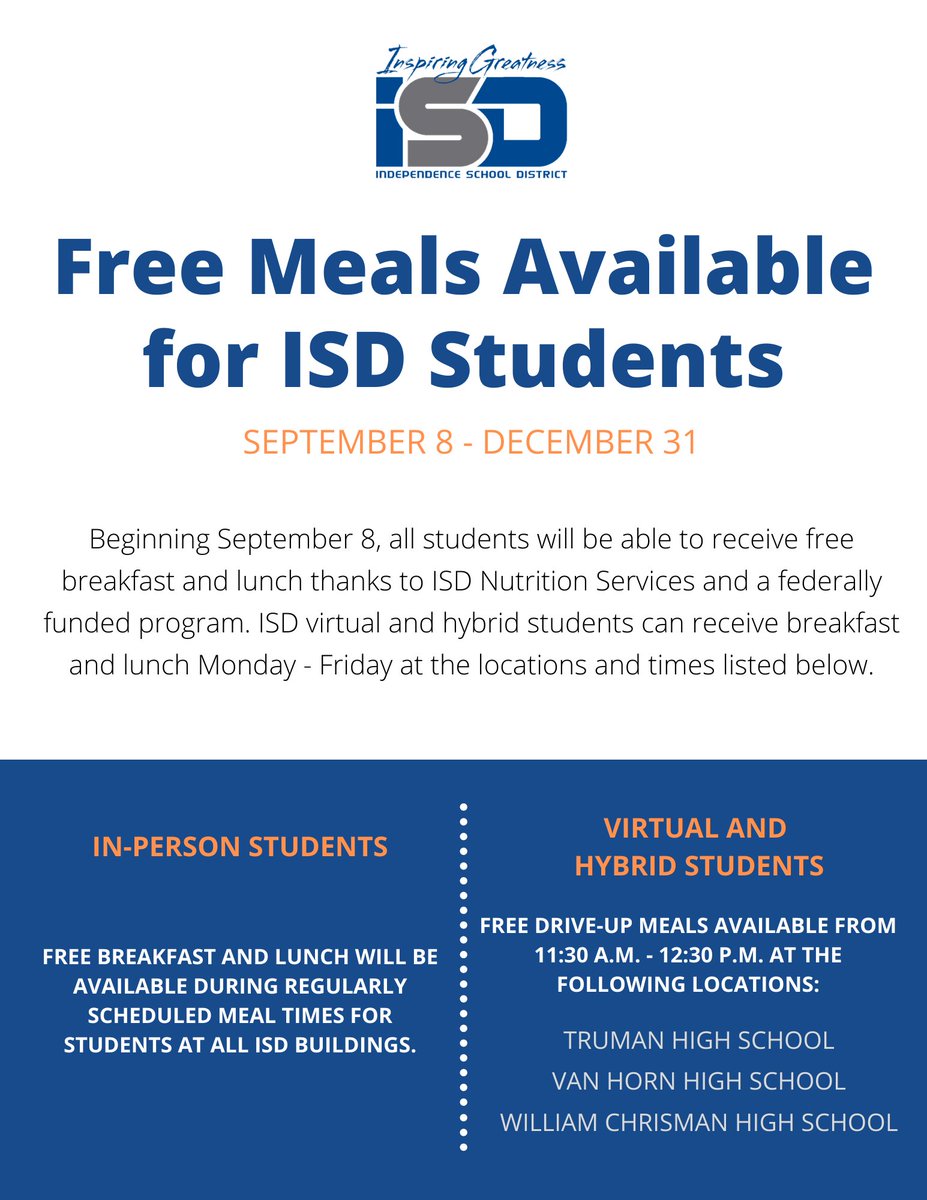 Inspiring Greatness
ISD
INDEPENDENCE SCHOOL DISTRICT

Free Meals Available for ISD Students

SEPTEMBER 8 - DECEMBER 31

Beginning September 8, all students will be able to receive free breakfast and lunch thanks to ISD Nutrition Services and a federally funded program. ISD virtual and hybrid students can receive breakfast and lunch Monday - Friday at the locations and times listed below.

IN-PERSON STUDENTS

FREE BREAKFAST AND LUNCH WILL BE AVAILABLE DURING REGULARLY SCHEDULED MEAL TIMES FOR STUDENTS AT ALL ISD BUILDINGS.

VIRTUAL AND HYBRID STUDENTS

FREE DRIVE-UP MEALS AVAILABLE FROM 11:30 A.M. - 12:30 P.M. AT THE FOLLOWING LOCATIONS:

TRUMAN HIGH SCHOOL
VAN HORN HIGH SCHOOL
WILLIAM CHRISMAN HIGH SCHOOL